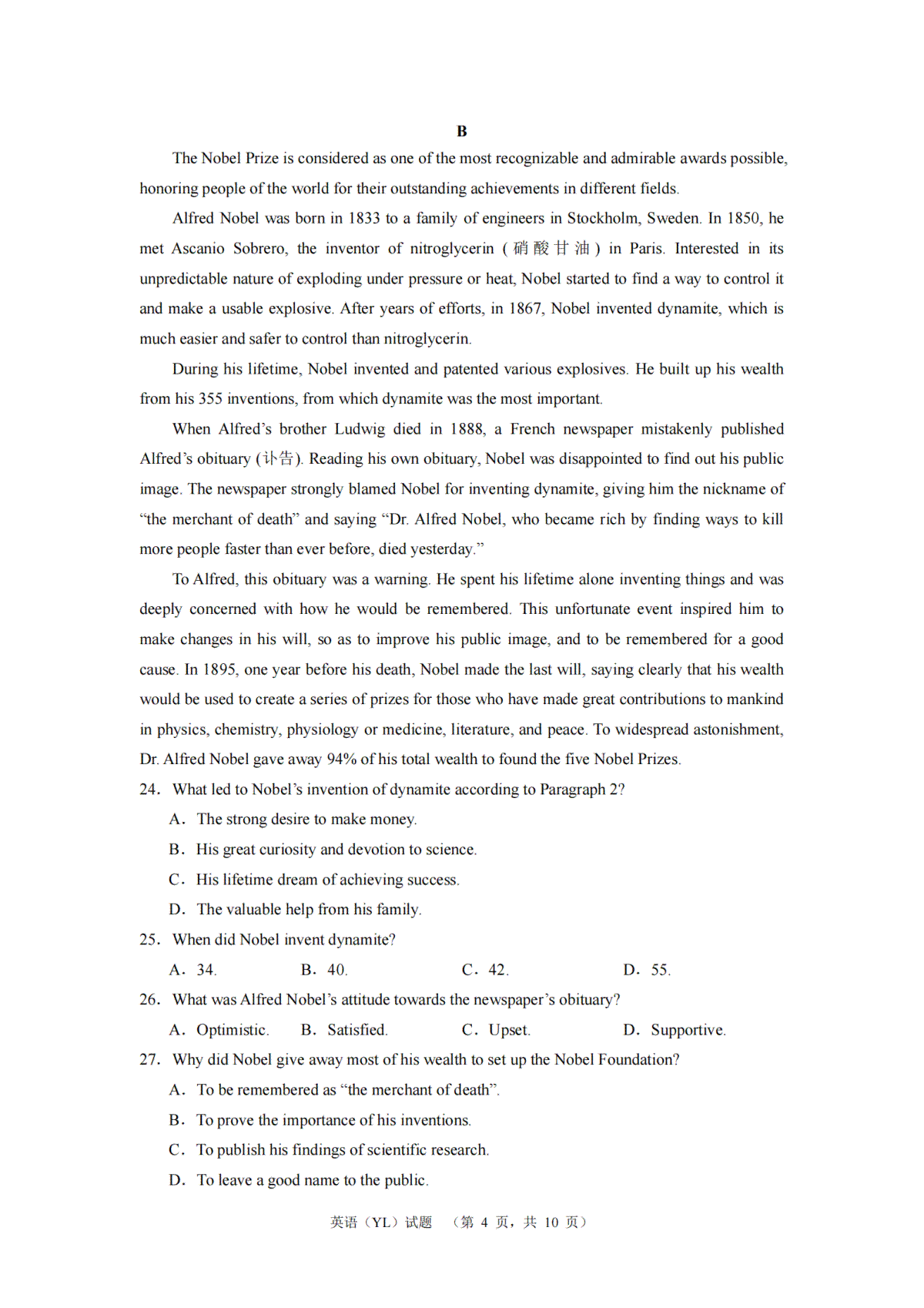 B

The Nobel Prize is considered as one of the most recognizable and admirable awards possible, honoring people of the world for their outstanding achievements in different fields.

Alfred Nobel was born in 1833 to a family of engineers in Stockholm, Sweden. In 1850, he met Ascanio Sobrero, the inventor of nitroglycerin (硝酸甘油) in Paris. Interested in its unpredictable nature of exploding under pressure or heat, Nobel started to find a way to control it and make a usable explosive. After years of efforts, in 1867, Nobel invented dynamite, which is much easier and safer to control than nitroglycerin.

During his lifetime, Nobel invented and patented various explosives. He built up his wealth from his 355 inventions, from which dynamite was the most important.

When Alfred's brother Ludwig died in 1888, a French newspaper mistakenly published Alfred's obituary (讣告). Reading his own obituary, Nobel was disappointed to find out his public image. The newspaper strongly blamed Nobel for inventing dynamite, giving him the nickname of "the merchant of death" and saying "Dr. Alfred Nobel, who became rich by finding ways to kill more people faster than ever before, died yesterday."

To Alfred, this obituary was a warning. He spent his lifetime alone inventing things and was deeply concerned with how he would be remembered. This unfortunate event inspired him to make changes in his will, so as to improve his public image, and to be remembered for a good cause. In 1895, one year before his death, Nobel made the last will, saying clearly that his wealth would be used to create a series of prizes for those who have made great contributions to mankind in physics, chemistry, physiology or medicine, literature, and peace. To widespread astonishment, Dr. Alfred Nobel gave away 94% of his total wealth to found the five Nobel Prizes.

24. What led to Nobel's invention of dynamite according to Paragraph 2?
A. The strong desire to make money.
B. His great curiosity and devotion to science.
C. His lifetime dream of achieving success.
D. The valuable help from his family.

25. When did Nobel invent dynamite?
A. 34. B. 40. C. 42. D. 55.

26. What was Alfred Nobel's attitude towards the newspaper's obituary?
A. Optimistic. B. Satisfied. C. Upset. D. Supportive.

27. Why did Nobel give away most of his wealth to set up the Nobel Foundation?
A. To be remembered as "the merchant of death".
B. To prove the importance of his inventions.
C. To publish his findings of scientific research.
D. To leave a good name to the public.

英语（YL）试题 （第 4 页，共 10 页）